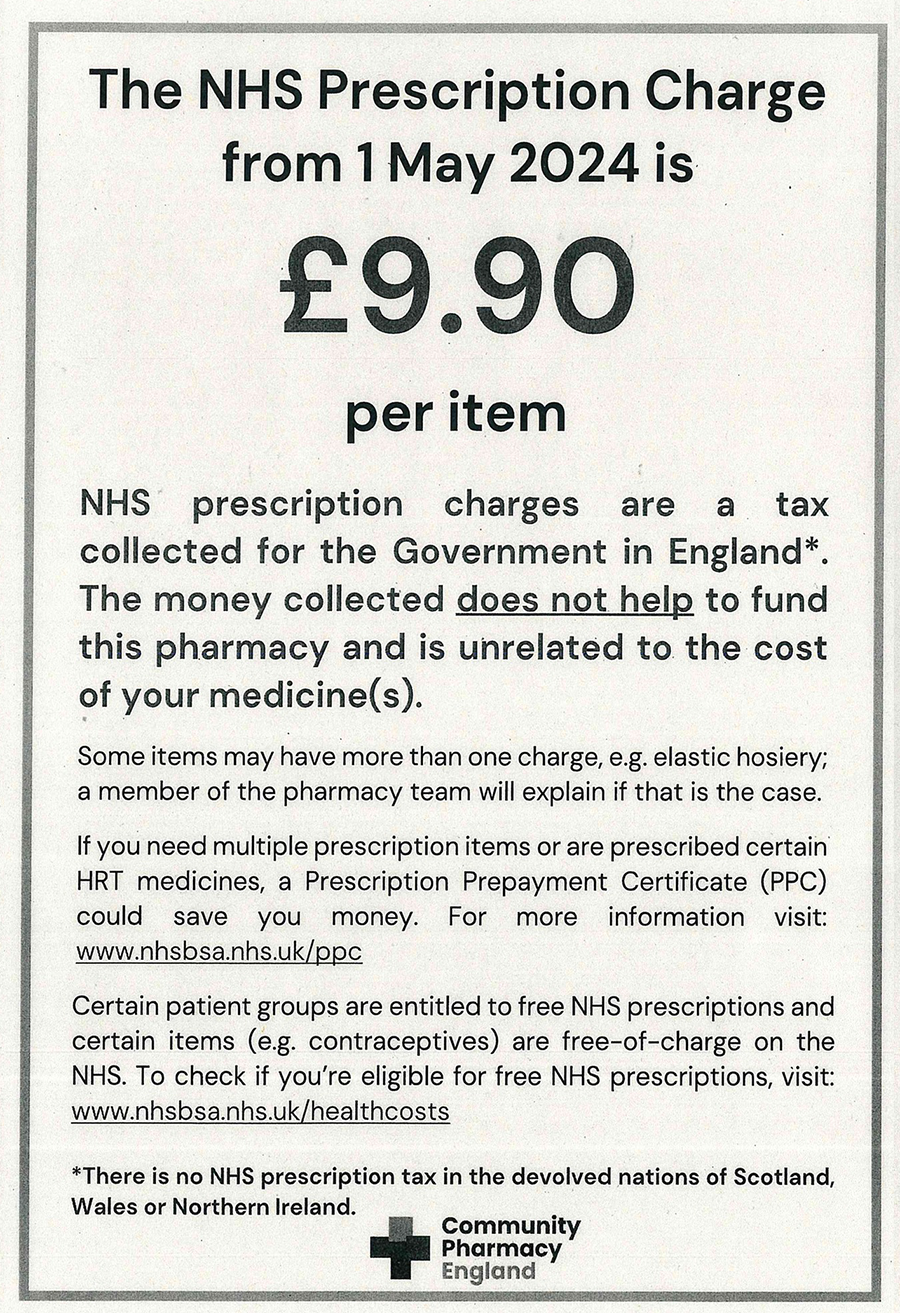 The NHS Prescription Charge from 1 May 2024 is

£9.90

per item

NHS prescription charges are a tax collected for the Government in England*. The money collected does not help to fund this pharmacy and is unrelated to the cost of your medicine(s).

Some items may have more than one charge, e.g. elastic hosiery; a member of the pharmacy team will explain if that is the case.

If you need multiple prescription items or are prescribed certain HRT medicines, a Prescription Prepayment Certificate (PPC) could save you money. For more information visit: www.nhsbsa.nhs.uk/ppc

Certain patient groups are entitled to free NHS prescriptions and certain items (e.g. contraceptives) are free-of-charge on the NHS. To check if you're eligible for free NHS prescriptions, visit: www.nhsbsa.nhs.uk/healthcosts

*There is no NHS prescription tax in the devolved nations of Scotland, Wales or Northern Ireland.

Community Pharmacy England